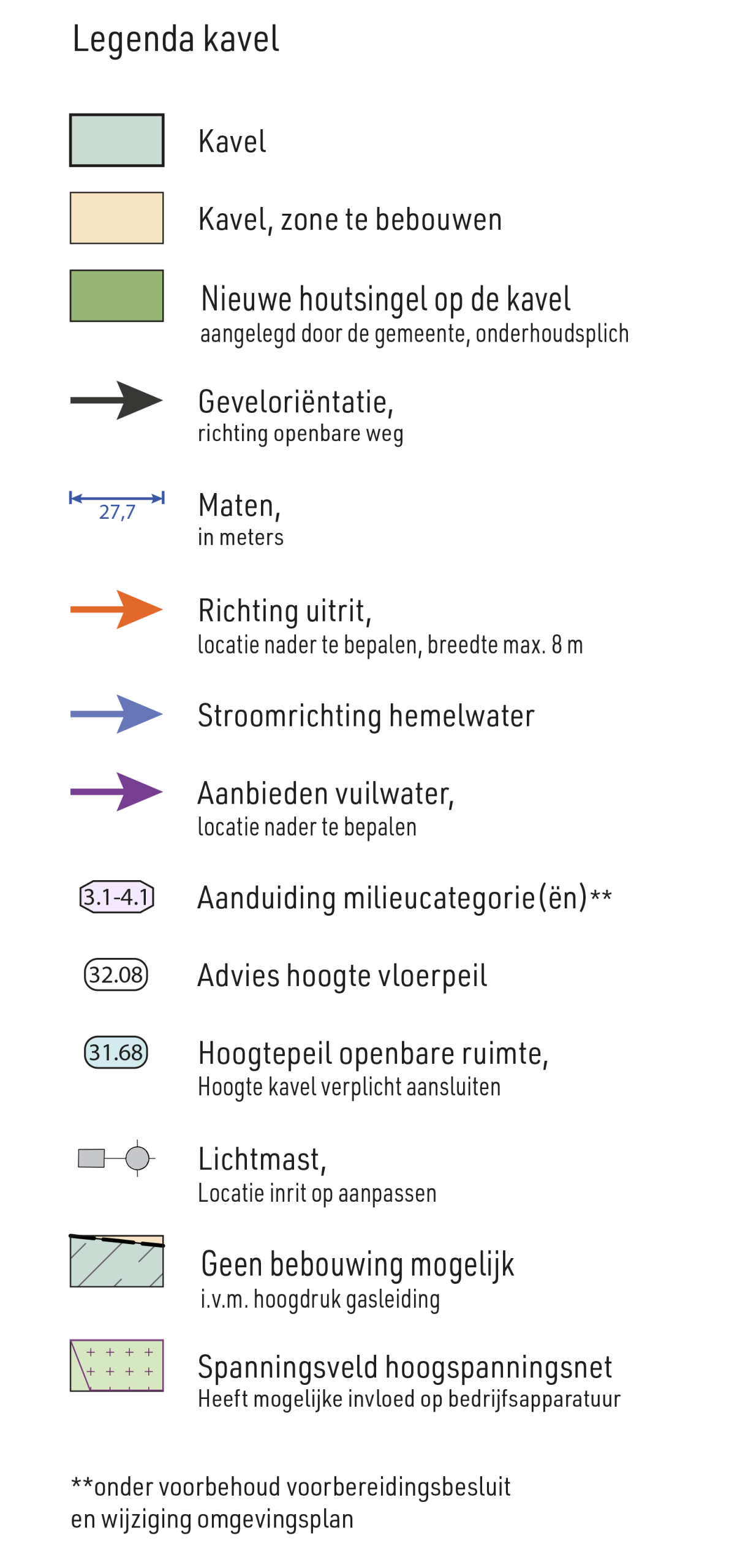 Legenda kavel

Kavel

Kavel, zone te bebouwen

Nieuwe houtsingel op de kavel
aangelegd door de gemeente, onderhoudsplich

Geveloriëntatie,
richting openbare weg

27,7

Maten,
in meters

Richting uitrit,
locatie nader te bepalen, breedte max. 8 m

Stroomrichting hemelwater

Aanbieden vuilwater,
locatie nader te bepalen

3.1-4.1

Aanduiding milieucategorie(ën)**

32.08

Advies hoogte vloerpeil

31.68

Hoogtepeil openbare ruimte,
Hoogte kavel verplicht aansluiten

Lichtmast,
Locatie inrit op aanpassen

Geen bebouwing mogelijk
i.v.m. hoogdruk gasleiding

Spanningsveld hoogspanningsnet
Heeft mogelijke invloed op bedrijfsapparatuur

**onder voorbehoud voorbereidingsbesluit en wijziging omgevingsplan